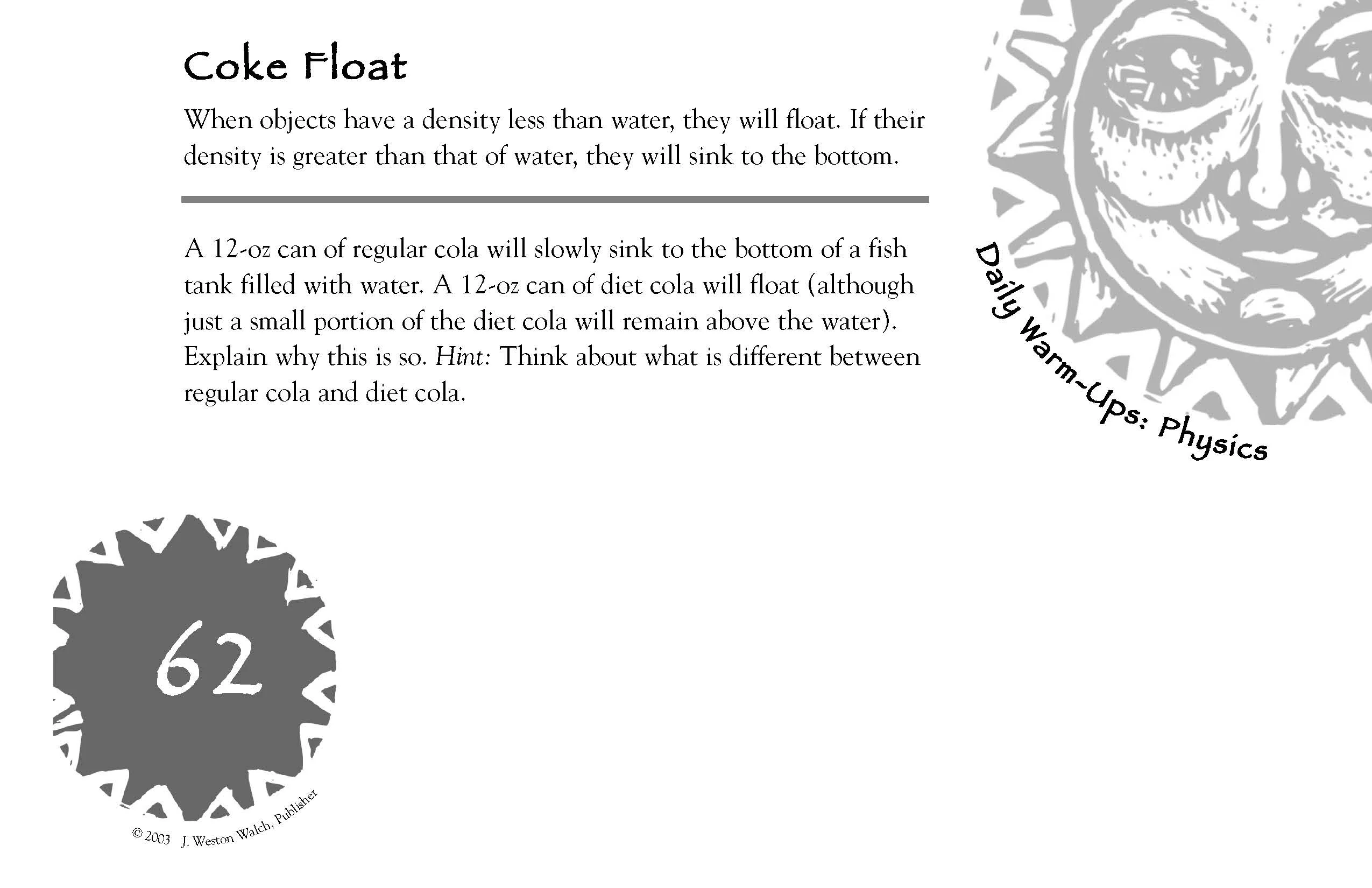 Coke Float

When objects have a density less than water, they will float. If their density is greater than that of water, they will sink to the bottom.

A 12-oz can of regular cola will slowly sink to the bottom of a fish tank filled with water. A 12-oz can of diet cola will float (although just a small portion of the diet cola will remain above the water). Explain why this is so. Hint: Think about what is different between regular cola and diet cola.

Daily Warm-Ups: Physics

62

© 2003 J. Weston Walch, Publisher